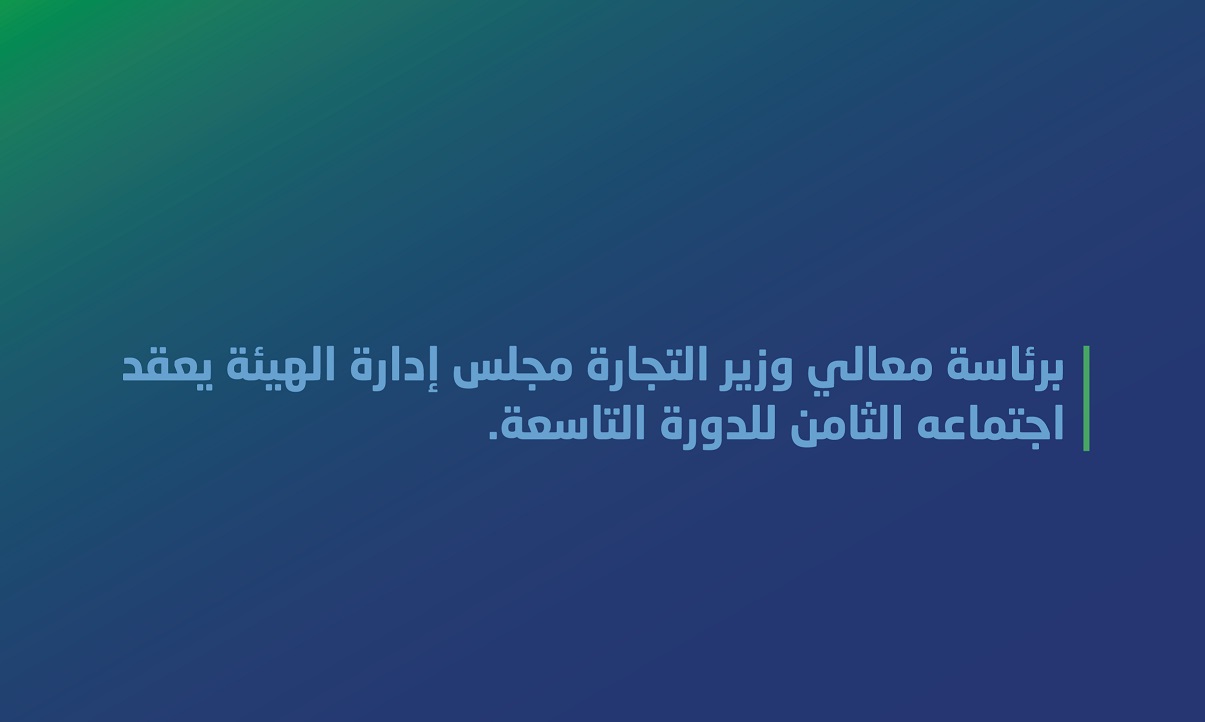 برئاسة معالي وزير التجارة مجلس إدارة الهيئة يعقد اجتماعه الثامن للدورة التاسعة.